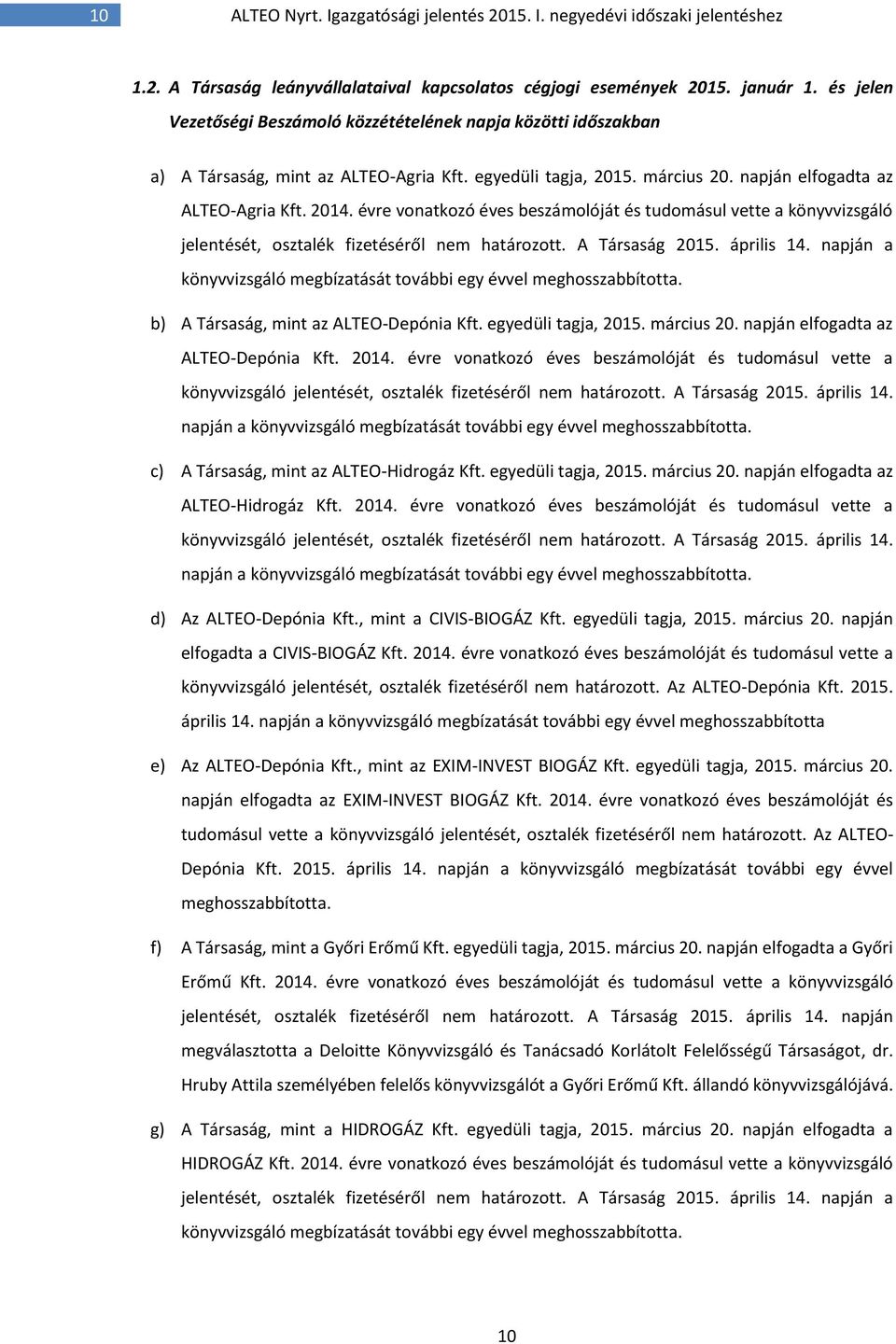 10 ALTEO Nyrt. Igazgatósági jelentés 2015. I. negyedévi időszaki jelentéshez

1.2. A Társaság leányvállalataival kapcsolatos cégjogi események 2015. január 1. és jelen Vezetőségi Beszámoló közzétételének napja közötti időszakban

a) A Társaság, mint az ALTEO-Agria Kft. egyedüli tagja, 2015. március 20. napján elfogadta az ALTEO-Agria Kft. 2014. évre vonatkozó éves beszámolóját és tudomásul vette a könyvvizsgáló jelentését, osztalék fizetéséről nem határozott. A Társaság 2015. április 14. napján a könyvvizsgáló megbízatását további egy évvel meghosszabbította.

b) A Társaság, mint az ALTEO-Depónia Kft. egyedüli tagja, 2015. március 20. napján elfogadta az ALTEO-Depónia Kft. 2014. évre vonatkozó éves beszámolóját és tudomásul vette a könyvvizsgáló jelentését, osztalék fizetéséről nem határozott. A Társaság 2015. április 14. napján a könyvvizsgáló megbízatását további egy évvel meghosszabbította.

c) A Társaság, mint az ALTEO-Hidrogáz Kft. egyedüli tagja, 2015. március 20. napján elfogadta az ALTEO-Hidrogáz Kft. 2014. évre vonatkozó éves beszámolóját és tudomásul vette a könyvvizsgáló jelentését, osztalék fizetéséről nem határozott. A Társaság 2015. április 14. napján a könyvvizsgáló megbízatását további egy évvel meghosszabbította.

d) Az ALTEO-Depónia Kft., mint a CIVIS-BIOGÁZ Kft. egyedüli tagja, 2015. március 20. napján elfogadta a CIVIS-BIOGÁZ Kft. 2014. évre vonatkozó éves beszámolóját és tudomásul vette a könyvvizsgáló jelentését, osztalék fizetéséről nem határozott. Az ALTEO-Depónia Kft. 2015. április 14. napján a könyvvizsgáló megbízatását további egy évvel meghosszabbította

e) Az ALTEO-Depónia Kft., mint az EXIM-INVEST BIOGÁZ Kft. egyedüli tagja, 2015. március 20. napján elfogadta az EXIM-INVEST BIOGÁZ Kft. 2014. évre vonatkozó éves beszámolóját és tudomásul vette a könyvvizsgáló jelentését, osztalék fizetéséről nem határozott. Az ALTEO-Depónia Kft. 2015. április 14. napján a könyvvizsgáló megbízatását további egy évvel meghosszabbította.

f) A Társaság, mint a Győri Erőmű Kft. egyedüli tagja, 2015. március 20. napján elfogadta a Győri Erőmű Kft. 2014. évre vonatkozó éves beszámolóját és tudomásul vette a könyvvizsgáló jelentését, osztalék fizetéséről nem határozott. A Társaság 2015. április 14. napján megválasztotta a Deloitte Könyvvizsgáló és Tanácsadó Korlátolt Felelősségű Társaságot, dr. Hruby Attila személyében felelős könyvvizsgálót a Győri Erőmű Kft. állandó könyvvizsgálójává.

g) A Társaság, mint a HIDROGÁZ Kft. egyedüli tagja, 2015. március 20. napján elfogadta a HIDROGÁZ Kft. 2014. évre vonatkozó éves beszámolóját és tudomásul vette a könyvvizsgáló jelentését, osztalék fizetéséről nem határozott. A Társaság 2015. április 14. napján a könyvvizsgáló megbízatását további egy évvel meghosszabbította.

10